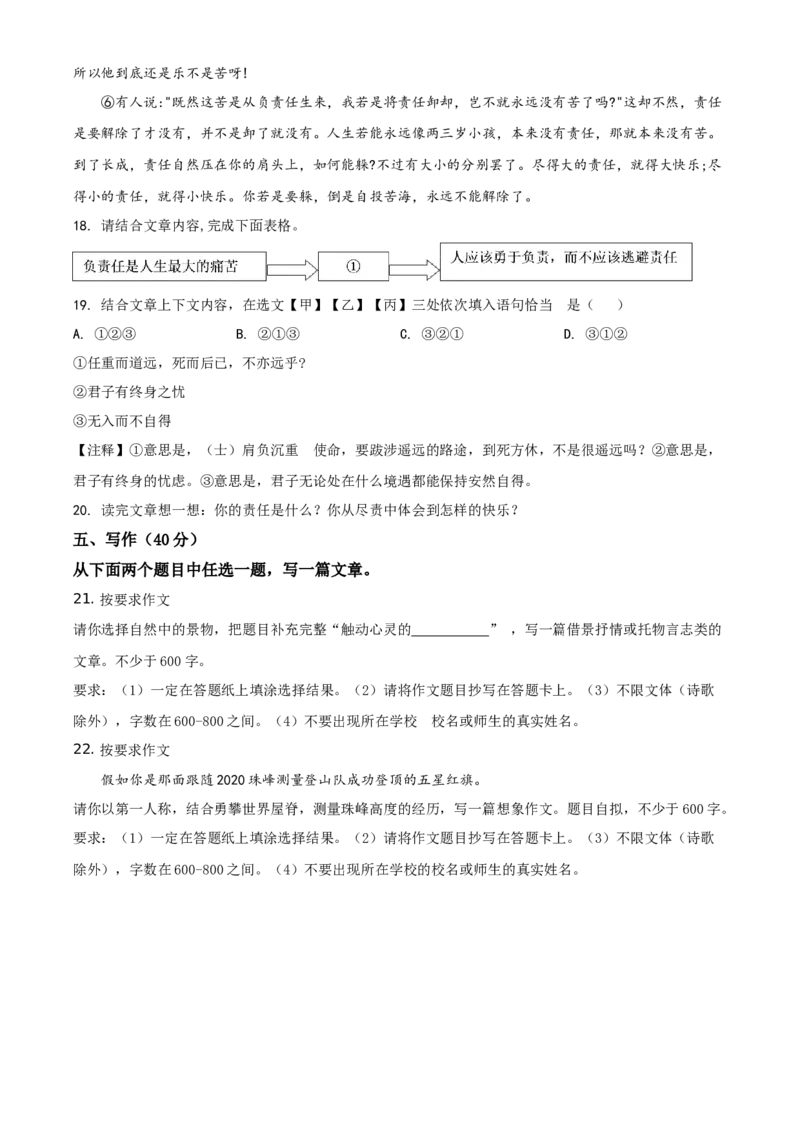 所以他到底还是乐不是苦呀!

⑥有人说:“既然这苦是从负责任生来，我若是将责任卸却，岂不就永远没有苦了吗?”这却不然，责任是要解除了才没有，并不是卸了就没有。人生若能永远像两三岁小孩，本来没有责任，那就本来没有苦。到了长成，责任自然压在你的肩头上，如何能躲?不过有大小的分别罢了。尽得大的责任，就得大快乐;尽得小的责任，就得小快乐。你若是要躲，倒是自投苦海，永远不能解除了。

18. 请结合文章内容,完成下面表格。

负责任是人生最大的痛苦

①

人应该勇于负责，而不应该逃避责任

19. 结合文章上下文内容，在选文【甲】【乙】【丙】三处依次填入语句恰当 是（ ）

A. ①②③ B. ②①③ C. ③②① D. ③①②

①任重而道远，死而后已，不亦远乎?

②君子有终身之忧

③无入而不自得

【注释】①意思是，（士）肩负沉重 使命，要跋涉遥远的路途，到死方休，不是很遥远吗？②意思是，君子有终身的忧虑。③意思是，君子无论处在什么境遇都能保持安然自得。

20. 读完文章想一想：你的责任是什么？你从尽责中体会到怎样的快乐？

五、写作（40分）

从下面两个题目中任选一题，写一篇文章。

21. 按要求作文

请你选择自然中的景物，把题目补充完整“触动心灵的____”，写一篇借景抒情或托物言志类的文章。不少于600字。

要求：（1）一定在答题纸上填涂选择结果。（2）请将作文题目抄写在答题卡上。（3）不限文体（诗歌除外），字数在600-800之间。（4）不要出现所在学校 校名或师生的真实姓名。

22. 按要求作文

假如你是那面跟随2020珠峰测量登山队成功登顶的五星红旗。

请你以第一人称，结合勇攀世界屋脊，测量珠峰高度的经历，写一篇想象作文。题目自拟，不少于600字。

要求：（1）一定在答题纸上填涂选择结果。（2）请将作文题目抄写在答题卡上。（3）不限文体（诗歌除外），字数在600-800之间。（4）不要出现所在学校的校名或师生的真实姓名。